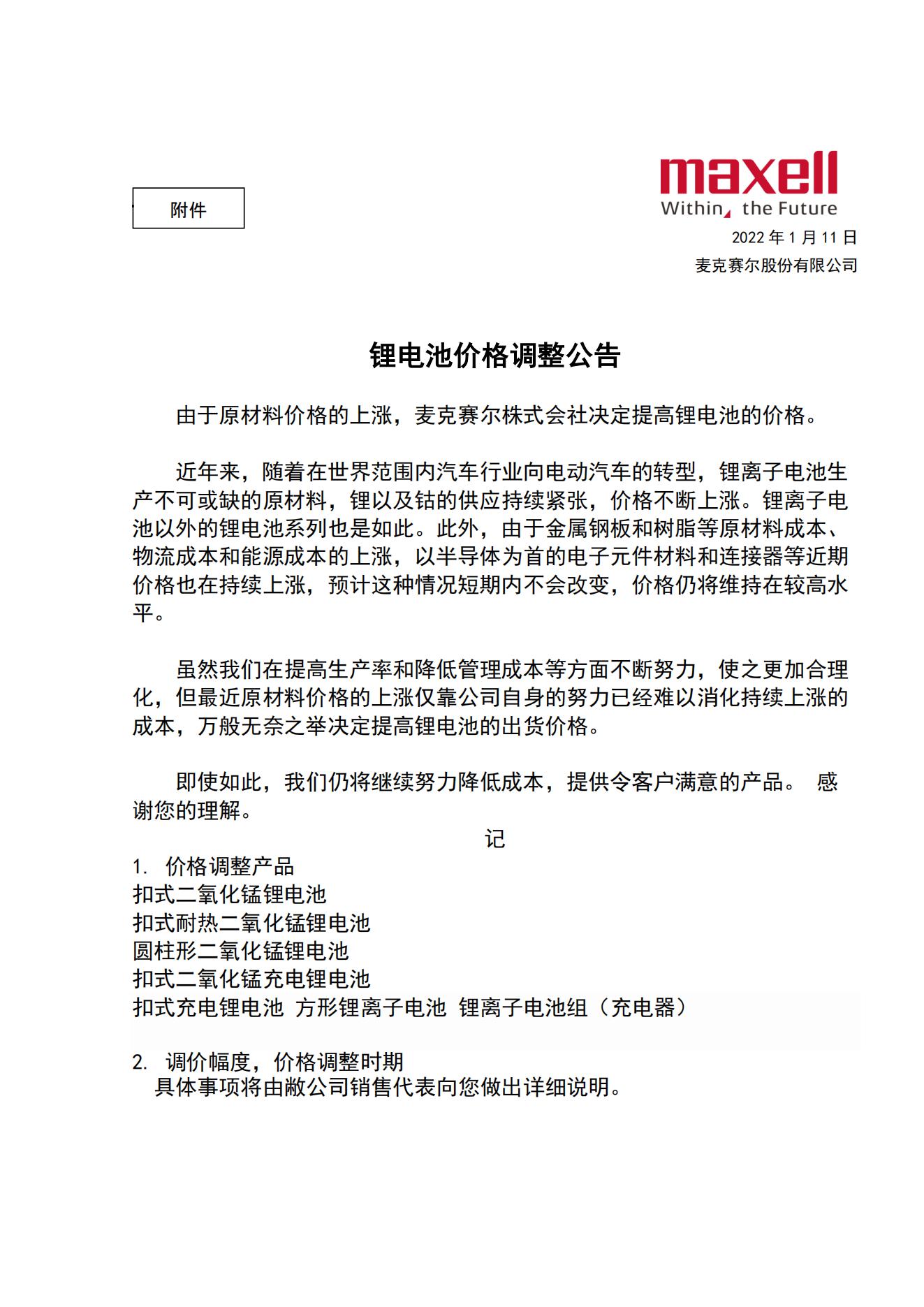 附件

maxell
Within, the Future

2022 年 1 月 11 日
麦克赛尔股份有限公司

锂电池价格调整公告

由于原材料价格的上涨，麦克赛尔株式会社决定提高锂电池的价格。

近年来，随着在世界范围内汽车行业向电动汽车的转型，锂离子电池生产不可或缺的原材料，锂以及钴的供应持续紧张，价格不断上涨。锂离子电池以外的锂电池系列也是如此。此外，由于金属钢板和树脂等原材料成本、物流成本和能源成本的上涨，以半导体为首的电子元件材料和连接器等近期价格也在持续上涨，预计这种情况短期内不会改变，价格仍将维持在较高水平。

虽然我们在提高生产率和降低管理成本等方面不断努力，使之更加合理化，但最近原材料价格的上涨仅靠公司自身的努力已经难以消化持续上涨的成本，万般无奈之举决定提高锂电池的出货价格。

即使如此，我们仍将继续努力降低成本，提供令客户满意的产品。 感谢您的理解。

记

1. 价格调整产品
扣式二氧化锰锂电池
扣式耐热二氧化锰锂电池
圆柱形二氧化锰锂电池
扣式二氧化锰充电锂电池
扣式充电锂电池 方形锂离子电池 锂离子电池组（充电器）

2. 调价幅度，价格调整时期
具体事项将由敝公司销售代表向您做出详细说明。